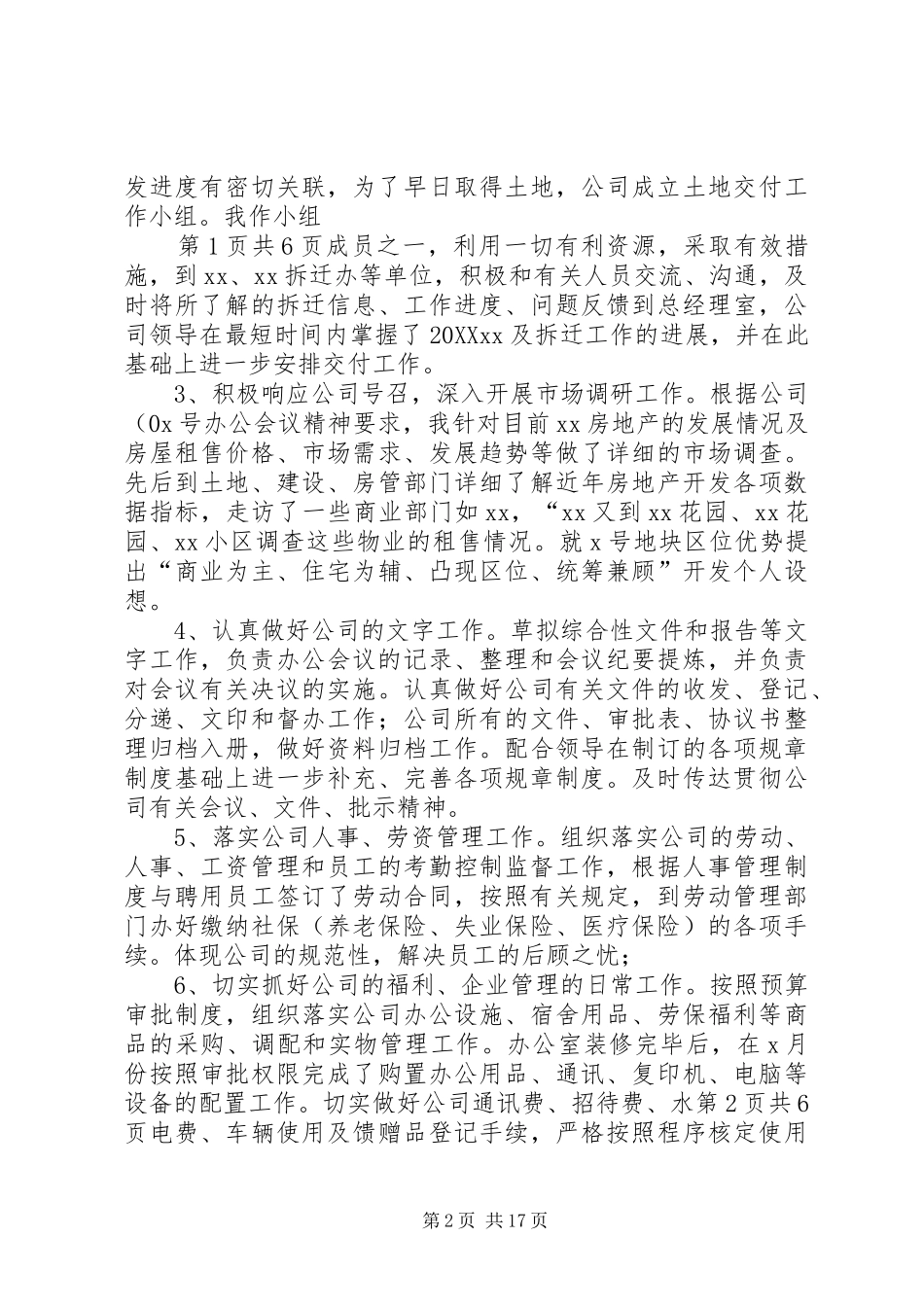 发进度有密切关联，为了早日取得土地，公司成立土地交付工作小组。我作小组

第1页共6页成员之一，利用一切有利资源，采取有效措施，到xx、xx拆迁办等单位，积极和有关人员交流、沟通，及时将所了解的拆迁信息、工作进度、问题反馈到总经理室，公司领导在最短时间内掌握了20XXxx及拆迁工作的进展，并在此基础上进一步安排交付工作。

3、积极响应公司号召，深入开展市场调研工作。根据公司（0x号办公会议精神要求，我针对目前xx房地产的发展情况及房屋租售价格、市场需求、发展趋势等做了详细的市场调查。先后到土地、建设、房管部门详细了解近年房地产开发各项数据指标，走访了一些商业部门如xx，“xx又到xx花园、xx花园、xx小区调查这些物业的租售情况。就x号地块区位优势提出“商业为主、住宅为辅、凸现区位、统筹兼顾”开发个人设想。

4、认真做好公司的文字工作。草拟综合性文件和报告等文字工作，负责办公会议的记录、整理和会议纪要提炼，并负责对会议有关决议的实施。认真做好公司有关文件的收发、登记、分递、文印和督办工作；公司所有的文件、审批表、协议书整理归档入册，做好资料归档工作。配合领导在制订的各项规章制度基础上进一步补充、完善各项规章制度。及时传达贯彻公司有关会议、文件、批示精神。

5、落实公司人事、劳资管理工作。组织落实公司的劳动、人事、工资管理和员工的考勤控制监督工作，根据人事管理制度与聘用员工签订了劳动合同，按照有关规定，到劳动管理部门办好缴纳社保（养老保险、失业保险、医疗保险）的各项手续。体现公司的规范性，解决员工的后顾之忧；

6、切实抓好公司的福利、企业管理的日常工作。按照预算审批制度，组织落实公司办公设施、宿舍用品、劳保福利等商品的采购、调配和实物管理工作。办公室装修完毕后，在x月份按照审批权限完成了购置办公用品、通讯、复印机、电脑等设备的配置工作。切实做好公司通讯费、招待费、水第2页共6页电费、车辆使用及馈赠品登记手续，严格按照程序核定使用

第2页 共17页